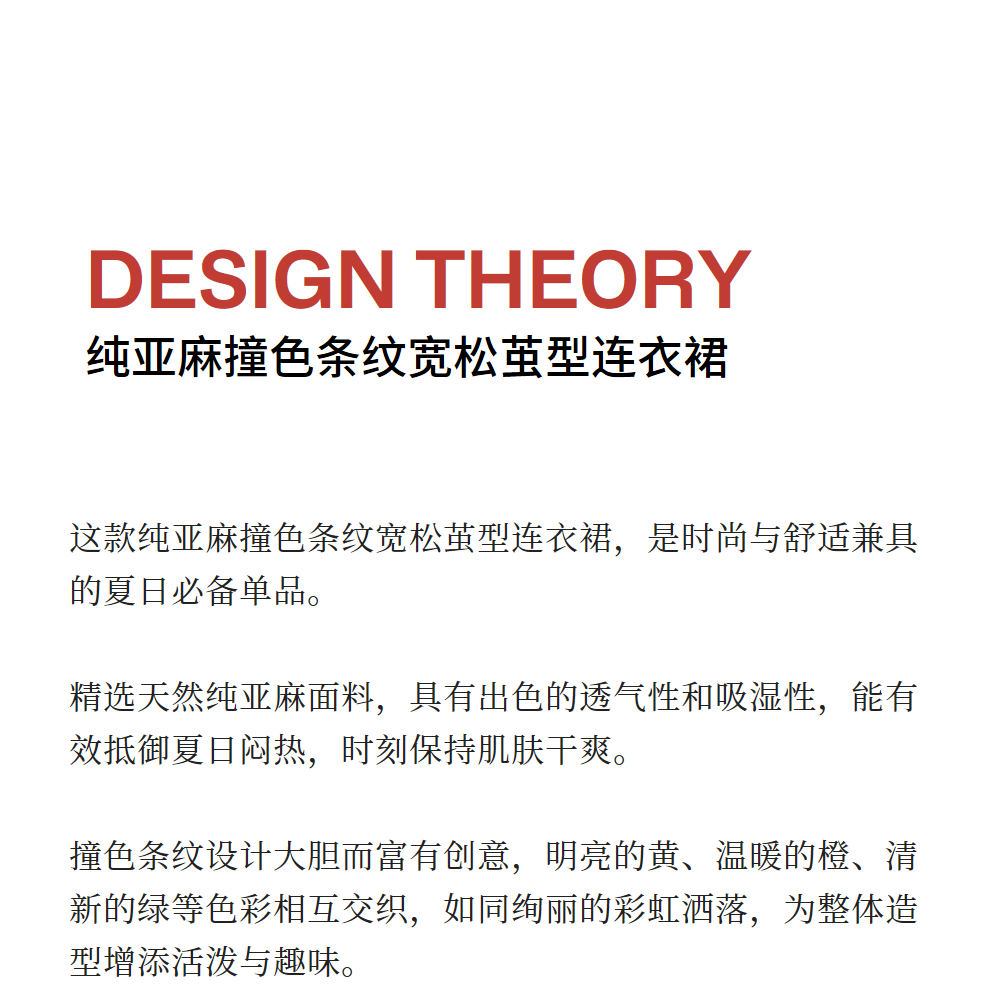 DESIGN THEORY
纯亚麻撞色条纹宽松茧型连衣裙

这款纯亚麻撞色条纹宽松茧型连衣裙，是时尚与舒适兼具的夏日必备单品。

精选天然纯亚麻面料，具有出色的透气性和吸湿性，能有效抵御夏日闷热，时刻保持肌肤干爽。

撞色条纹设计大胆而富有创意，明亮的黄、温暖的橙、清新的绿等色彩相互交织，如同绚丽的彩虹洒落，为整体造型增添活泼与趣味。